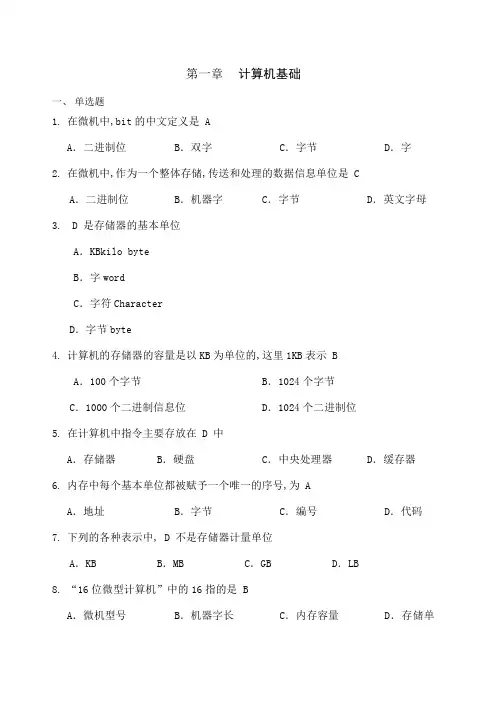 第一章　计算机基础

一、单选题

1. 在微机中,bit 的中文定义是 A

A. 二进制位　B. 双字　C. 字节　D. 字

2. 在微机中,作为一个整体存储,传送和处理的数据信息单位是 C

A. 二进制位　B. 机器字　C. 字节　D. 英文字母

3. D 是存储器的基本单位

A. KBkilo byte

B. 字 word

C. 字符 Character

D. 字节 byte

4. 计算机的存储器的容量是以 KB 为单位的,这里 1KB 表示 B

A. 100 个字节　B. 1024 个字节

C. 1000 个二进制信息位　D. 1024 个二进制位

5. 在计算机中指令主要存放在 D 中

A. 存储器　B. 硬盘　C. 中央处理器　D. 缓存器

6. 内存中每个基本单位都被赋予一个唯一的序号,为 A

A. 地址　B. 字节　C. 编号　D. 代码

7. 下列的各种表示中, D 不是存储器计量单位

A. KB　B. MB　C. GB　D. LB

8. “16 位微型计算机”中的 16 指的是 B

A. 微机型号　B. 机器字长　C. 内存容量　D. 存储单